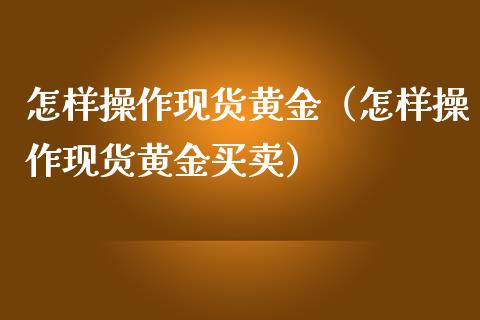 怎样操作现货黄金（怎样操作现货黄金买卖）